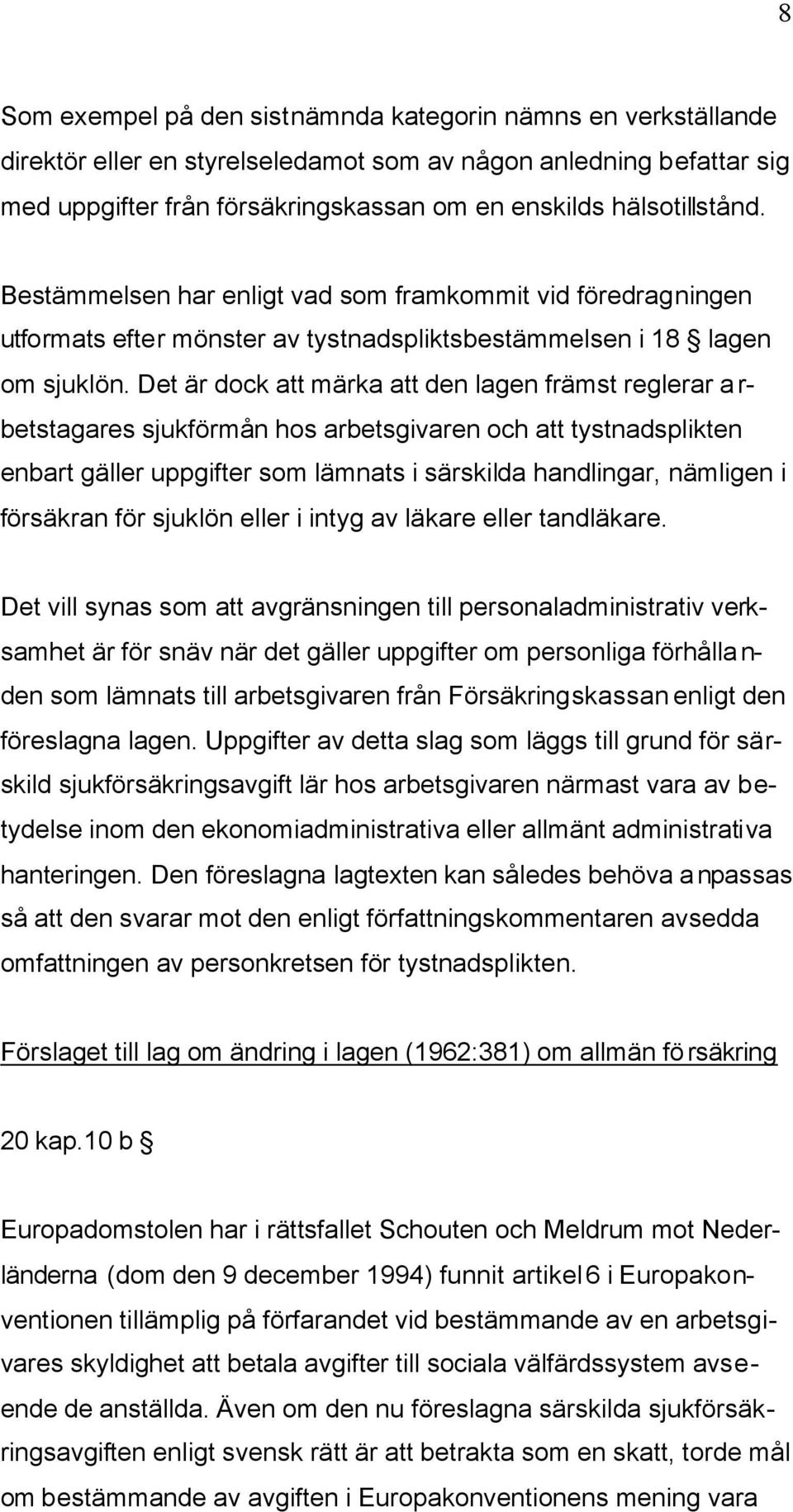 8

Som exempel på den sistnämnda kategorin nämns en verkställande direktör eller en styrelseledamot som av någon anledning befattar sig med uppgifter från försäkringskassan om en enskilds hälsotillstånd.

Bestämmelsen har enligt vad som framkommit vid föredragningen utformats efter mönster av tystnadspliktsbestämmelsen i 18 § lagen om sjuklön. Det är dock att märka att den lagen främst reglerar arbetstagares sjukförmån hos arbetsgivaren och att tystnadsplikten enbart gäller uppgifter som lämnats i särskilda handlingar, nämligen i försäkran för sjuklön eller i intyg av läkare eller tandläkare.

Det vill synas som att avgränsningen till personaladministrativ verksamhet är för snäv när det gäller uppgifter om personliga förhållanden som lämnats till arbetsgivaren från Försäkringskassan enligt den föreslagna lagen. Uppgifter av detta slag som läggs till grund för särskild sjukförsäkringsavgift lär hos arbetsgivaren närmast vara av betydelse inom den ekonomiadministrativa eller allmänt administrativa hanteringen. Den föreslagna lagtexten kan således behöva anpassas så att den svarar mot den enligt författningskommentaren avsedda omfattningen av personkretsen för tystnadsplikten.

Förslaget till lag om ändring i lagen (1962:381) om allmän försäkring

20 kap.10 b §

Europadomstolen har i rättsfallet Schouten och Meldrum mot Nederländerna (dom den 9 december 1994) funnit artikel 6 i Europakonventionen tillämplig på förfarandet vid bestämmande av en arbetsgivares skyldighet att betala avgifter till sociala välfärdssystem avseende de anställda. Även om den nu föreslagna särskilda sjukförsäkringsavgiften enligt svensk rätt är att betrakta som en skatt, torde mål om bestämmande av avgiften i Europakonventionens mening vara